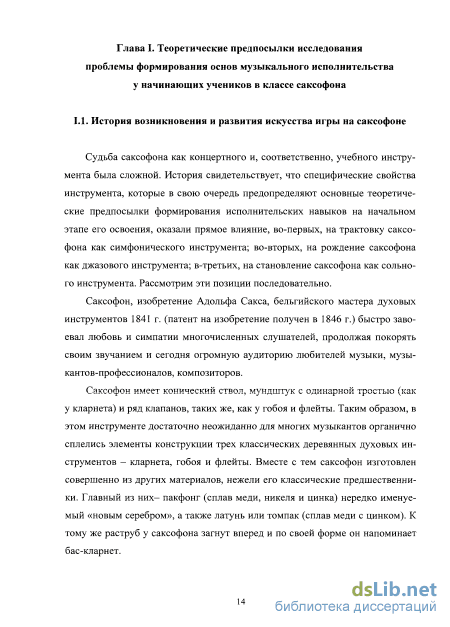 Глава I. Теоретические предпосылки исследования проблемы формирования основ музыкального исполнительства у начинающих учеников в классе саксофона

I.1. История возникновения и развития искусства игры на саксофоне

Судьба саксофона как концертного и, соответственно, учебного инструмента была сложной. История свидетельствует, что специфические свойства инструмента, которые в свою очередь предопределяют основные теоретические предпосылки формирования исполнительских навыков на начальном этапе его освоения, оказали прямое влияние, во-первых, на трактовку саксофона как симфонического инструмента; во-вторых, на рождение саксофона как джазового инструмента; в-третьих, на становление саксофона как сольного инструмента. Рассмотрим эти позиции последовательно.

Саксофон, изобретение Адольфа Сакса, бельгийского мастера духовых инструментов 1841 г. (патент на изобретение получен в 1846 г.) быстро завоевал любовь и симпатии многочисленных слушателей, продолжая покорять своим звучанием и сегодня огромную аудиторию любителей музыки, музыкантов-профессионалов, композиторов.

Саксофон имеет конический ствол, мундштук с одинарной тростью (как у кларнета) и ряд клапанов, таких же, как у гобоя и флейты. Таким образом, в этом инструменте достаточно неожиданно для многих музыкантов органично сплелись элементы конструкции трех классических деревянных духовых инструментов – кларнета, гобоя и флейты. Вместе с тем саксофон изготовлен совершенно из других материалов, нежели его классические предшественники. Главный из них– пакфонг (сплав меди, никеля и цинка) нередко именуемый «новым серебром», а также латунь или томпак (сплав меди с цинком). К тому же раструб у саксофона загнут вперед и по своей форме он напоминает бас-кларнет.

14

dsLib.net
библиотека диссертаций